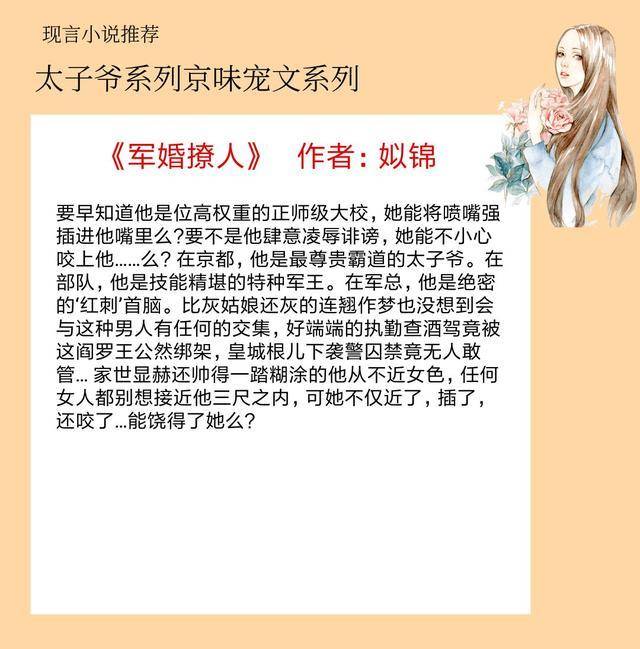 现言小说推荐

太子爷系列京味宠文系列

《军婚撩人》 作者：姒锦

要早知道他是位高权重的正师级大校，她能将喷嘴强插进他嘴里么?要不是他肆意凌辱诽谤，她能不小心咬上他……么?在京都，他是最尊贵霸道的太子爷。在部队，他是技能精堪的特种军王。在军总，他是绝密的‘红刺’首脑。比灰姑娘还灰的连翘作梦也没想到会与这种男人有任何的交集，好端端的执勤查酒驾竟被这阎罗王公然绑架，皇城根儿下袭警囚禁竟无人敢管…家世显赫还帅得一踏糊涂的他从不近女色，任何女人都别想接近他三尺之内，可她不仅近了，插了，还咬了…能饶得了她么?